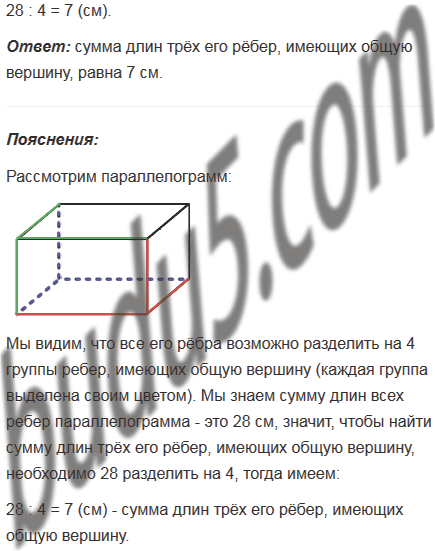 28 : 4 = 7 (см).

Ответ: сумма длин трёх его рёбер, имеющих общую вершину, равна 7 см.

Пояснения:

Рассмотрим параллелограмм:

Мы видим, что все его рёбра возможно разделить на 4 группы ребер, имеющих общую вершину (каждая группа выделена своим цветом). Мы знаем сумму длин всех ребер параллелограмма - это 28 см, значит, чтобы найти сумму длин трёх его рёбер, имеющих общую вершину, необходимо 28 разделить на 4, тогда имеем:

28 : 4 = 7 (см) - сумма длин трёх его рёбер, имеющих общую вершину.

budu5.com